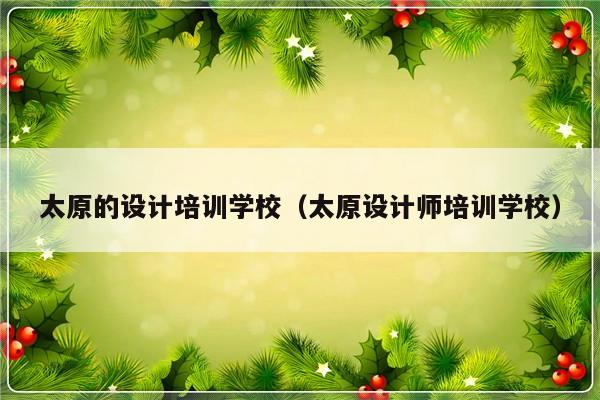 太原的设计培训学校（太原设计师培训学校）